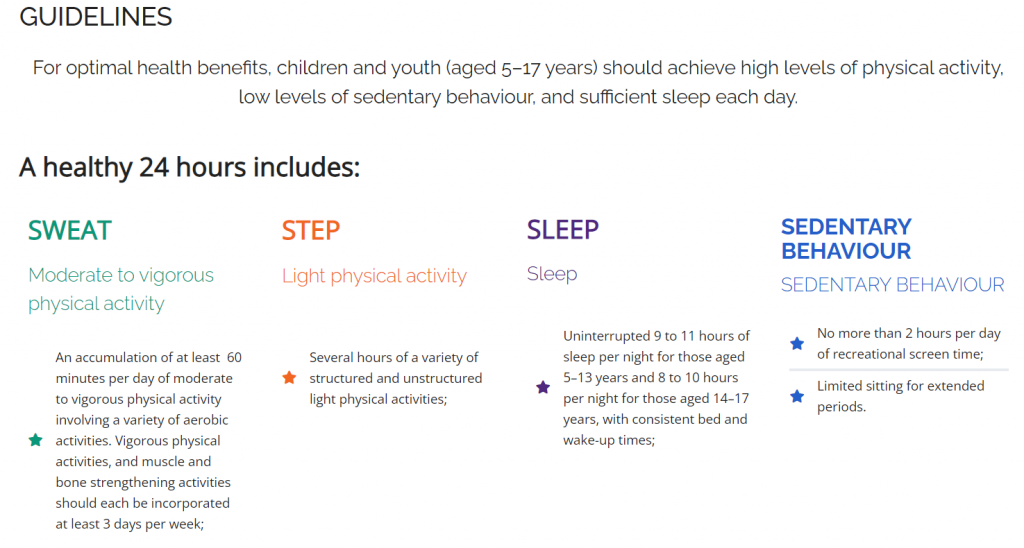 GUIDELINES

For optimal health benefits, children and youth (aged 5–17 years) should achieve high levels of physical activity, low levels of sedentary behaviour, and sufficient sleep each day.

A healthy 24 hours includes:

SWEAT

Moderate to vigorous physical activity

An accumulation of at least 60 minutes per day of moderate to vigorous physical activity involving a variety of aerobic activities. Vigorous physical activities, and muscle and bone strengthening activities should each be incorporated at least 3 days per week;

STEP

Light physical activity

Several hours of a variety of structured and unstructured light physical activities;

SLEEP

Sleep

Uninterrupted 9 to 11 hours of sleep per night for those aged 5–13 years and 8 to 10 hours per night for those aged 14–17 years, with consistent bed and wake-up times;

SEDENTARY BEHAVIOUR

SEDENTARY BEHAVIOUR

No more than 2 hours per day of recreational screen time;

Limited sitting for extended periods.